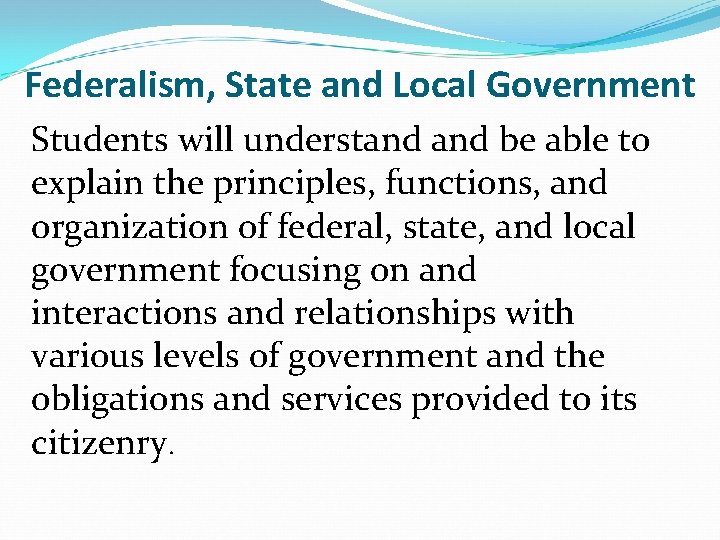 Federalism, State and Local Government

Students will understand and be able to explain the principles, functions, and organization of federal, state, and local government focusing on and interactions and relationships with various levels of government and the obligations and services provided to its citizenry.